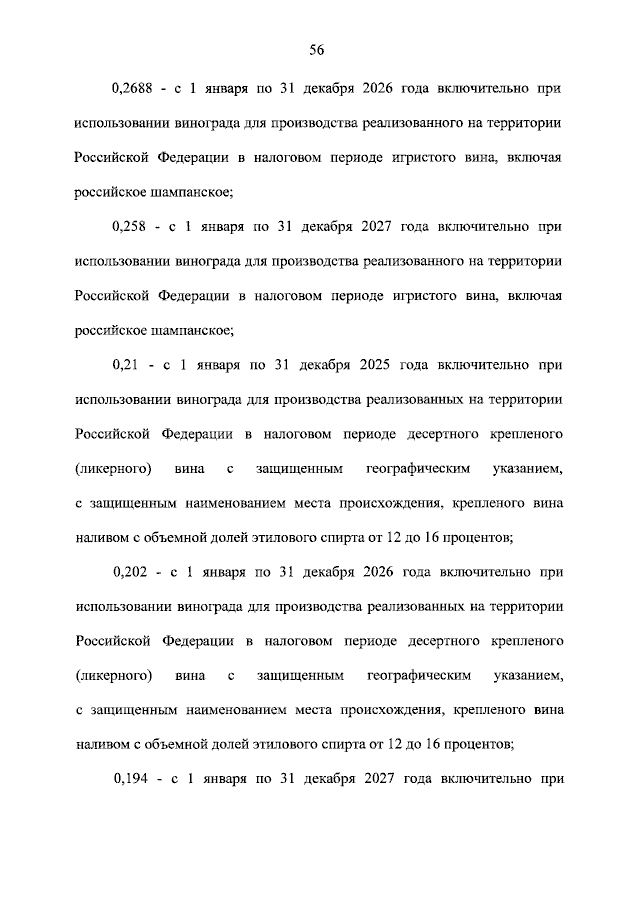 56

0,2688 - с 1 января по 31 декабря 2026 года включительно при использовании винограда для производства реализованного на территории Российской Федерации в налоговом периоде игристого вина, включая российское шампанское;

0,258 - с 1 января по 31 декабря 2027 года включительно при использовании винограда для производства реализованного на территории Российской Федерации в налоговом периоде игристого вина, включая российское шампанское;

0,21 - с 1 января по 31 декабря 2025 года включительно при использовании винограда для производства реализованных на территории Российской Федерации в налоговом периоде десертного крепленого (ликерного) вина с защищенным географическим указанием, с защищенным наименованием места происхождения, крепленого вина наливом с объемной долей этилового спирта от 12 до 16 процентов;

0,202 - с 1 января по 31 декабря 2026 года включительно при использовании винограда для производства реализованных на территории Российской Федерации в налоговом периоде десертного крепленого (ликерного) вина с защищенным географическим указанием, с защищенным наименованием места происхождения, крепленого вина наливом с объемной долей этилового спирта от 12 до 16 процентов;

0,194 - с 1 января по 31 декабря 2027 года включительно при